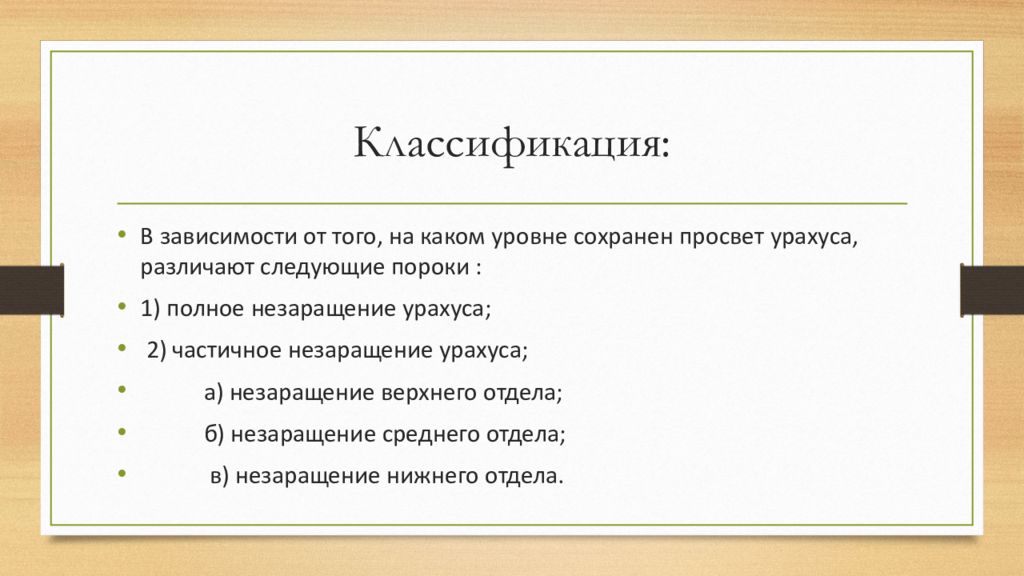 Классификация:

• В зависимости от того, на каком уровне сохранен просвет урахуса, различают следующие пороки :
• 1) полное незаращение урахуса;
• 2) частичное незаращение урахуса;
• а) незаращение верхнего отдела;
• б) незаращение среднего отдела;
• в) незаращение нижнего отдела.